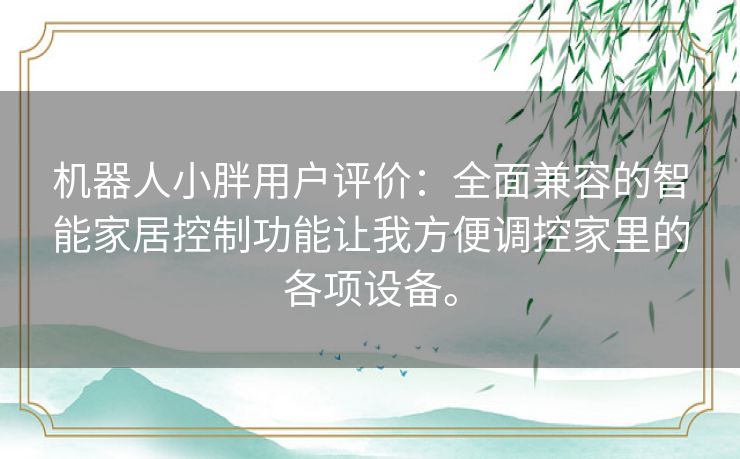 机器人小胖用户评价：全面兼容的智能家居控制功能让我方便调控家里的各项设备。